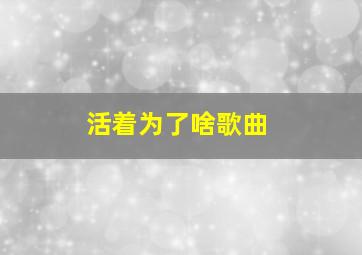 活着为了啥歌曲